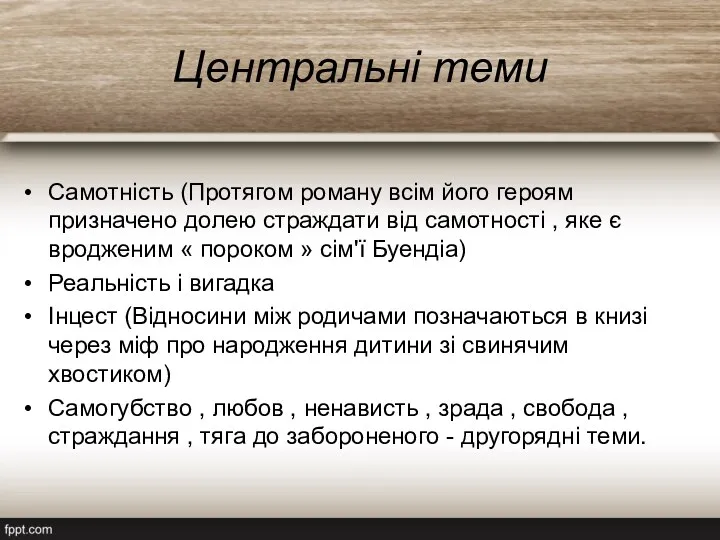 Центральні теми

• Самотність (Протягом роману всім його героям призначено долею страждати від самотності , яке є вродженим « пороком » сім'ї Буендіа)
• Реальність і вигадка
• Інцест (Відносини між родичами позначаються в книзі через міф про народження дитини зі свинячим хвостиком)
• Самогубство , любов , ненависть , зрада , свобода , страждання , тяга до забороненого - другорядні теми.

fppt.com